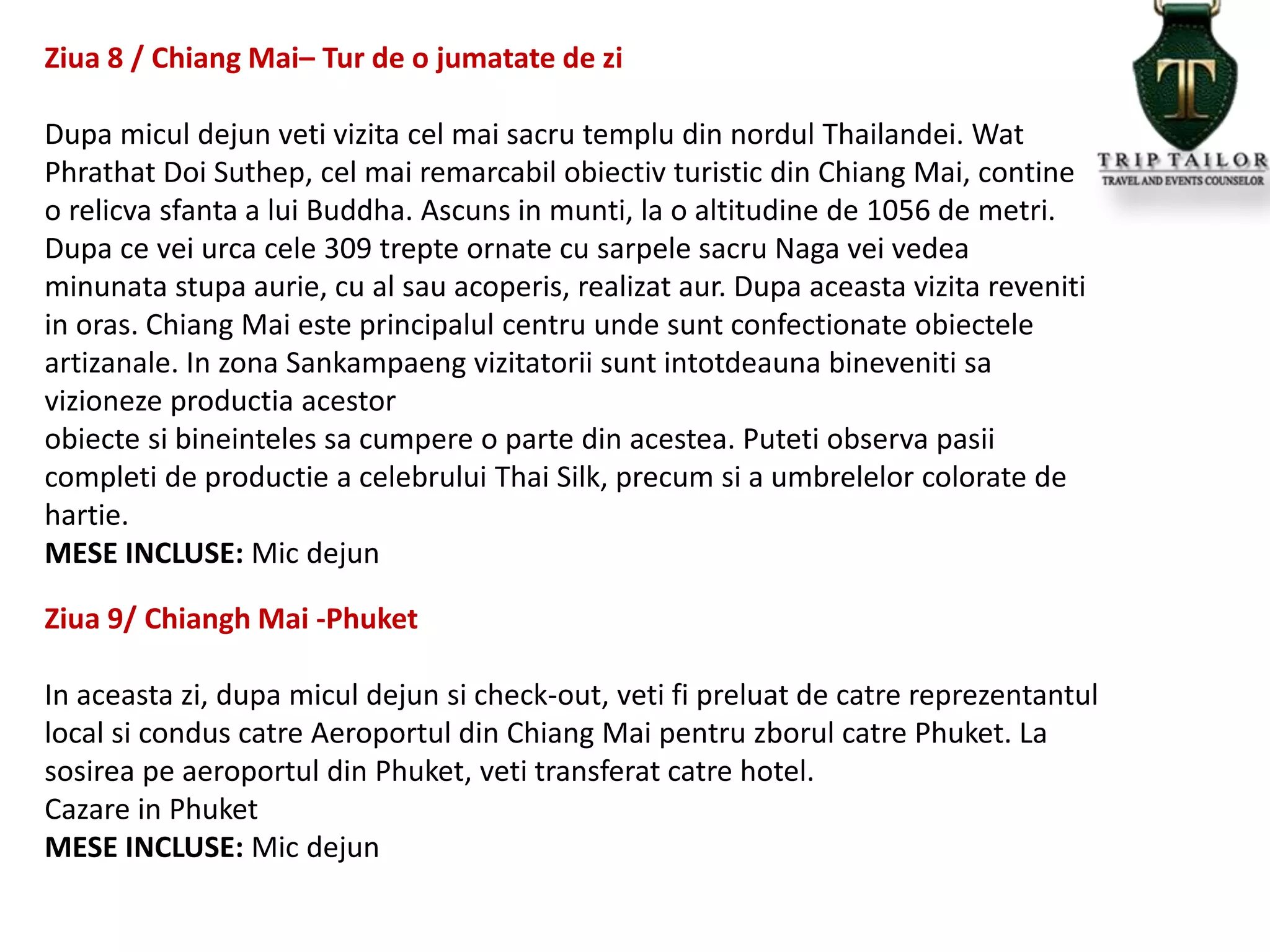 Ziua 8 / Chiang Mai– Tur de o jumatate de zi

T
TRIP TAILOR
TRAVEL AND EVENTS COUNSELOR

Dupa micul dejun veti vizita cel mai sacru templu din nordul Thailandei. Wat Phrathat Doi Suthep, cel mai remarcabil obiectiv turistic din Chiang Mai, contine o relicva sfanta a lui Buddha. Ascuns in munti, la o altitudine de 1056 de metri. Dupa ce vei urca cele 309 trepte ornate cu sarpele sacru Naga vei vedea minunata stupa aurie, cu al sau acoperis, realizat aur. Dupa aceasta vizita reveniti in oras. Chiang Mai este principalul centru unde sunt confectionate obiectele artizanale. In zona Sankampaeng vizitatorii sunt intotdeauna bineveniti sa vizioneze productia acestor
obiecte si bineinteles sa cumpere o parte din acestea. Puteti observa pasii completi de productie a celebrului Thai Silk, precum si a umbrelelor colorate de hartie.
MESE INCLUSE: Mic dejun

Ziua 9/ Chiangh Mai -Phuket

In aceasta zi, dupa micul dejun si check-out, veti fi preluat de catre reprezentantul local si condus catre Aeroportul din Chiang Mai pentru zborul catre Phuket. La sosirea pe aeroportul din Phuket, veti transferat catre hotel.
Cazare in Phuket
MESE INCLUSE: Mic dejun